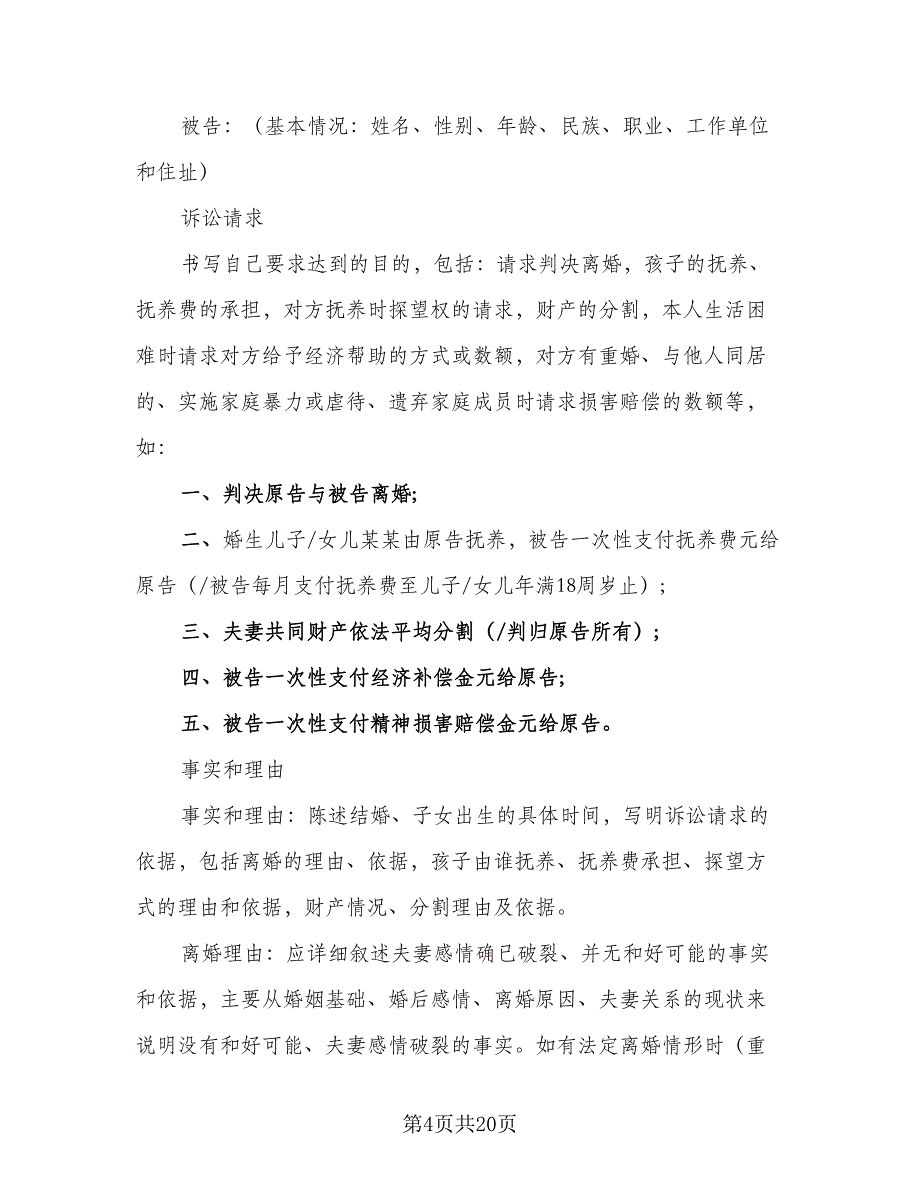 被告：（基本情况：姓名、性别、年龄、民族、职业、工作单位和住址）

诉讼请求

书写自己要求达到的目的，包括：请求判决离婚，孩子的抚养、抚养费的承担，对方抚养时探望权的请求，财产的分割，本人生活困难时请求对方给予经济帮助的方式或数额，对方有重婚、与他人同居的、实施家庭暴力或虐待、遗弃家庭成员时请求损害赔偿的数额等，如：

一、判决原告与被告离婚;

二、婚生儿子/女儿某某由原告抚养，被告一次性支付抚养费元给原告（/被告每月支付抚养费至儿子/女儿年满18周岁止）；

三、夫妻共同财产依法平均分割（/判归原告所有）；

四、被告一次性支付经济补偿金元给原告;

五、被告一次性支付精神损害赔偿金元给原告。

事实和理由

事实和理由：陈述结婚、子女出生的具体时间，写明诉讼请求的依据，包括离婚的理由、依据，孩子由谁抚养、抚养费承担、探望方式的理由和依据，财产情况、分割理由及依据。

离婚理由：应详细叙述夫妻感情确已破裂、并无和好可能的事实和依据，主要从婚姻基础、婚后感情、离婚原因、夫妻关系的现状来说明没有和好可能、夫妻感情破裂的事实。如有法定离婚情形时（重

第4页共20页